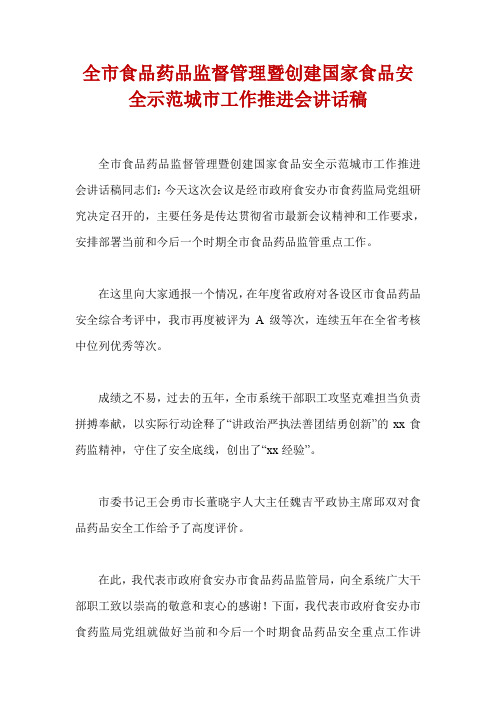 全市食品药品监督管理暨创建国家食品安全示范城市工作推进会讲话稿

全市食品药品监督管理暨创建国家食品安全示范城市工作推进会讲话稿同志们：今天这次会议是经市政府食安办市食药监局党组研究决定召开的，主要任务是传达贯彻省市最新会议精神和工作要求，安排部署当前和今后一个时期全市食品药品监管重点工作。

在这里向大家通报一个情况，在年度省政府对各设区市食品药品安全综合考评中，我市再度被评为 A 级等次，连续五年在全省考核中位列优秀等次。

成绩之不易，过去的五年，全市系统干部职工攻坚克难担当负责拼搏奉献，以实际行动诠释了“讲政治严执法善团结勇创新”的 xx 食药监精神，守住了安全底线，创出了“xx 经验”。

市委书记王会勇市长董晓宇人大主任魏吉平政协主席邱双对食品药品安全工作给予了高度评价。

在此，我代表市政府食安办市食品药品监管局，向全系统广大干部职工致以崇高的敬意和衷心的感谢！下面，我代表市政府食安办市食药监局党组就做好当前和今后一个时期食品药品安全重点工作讲